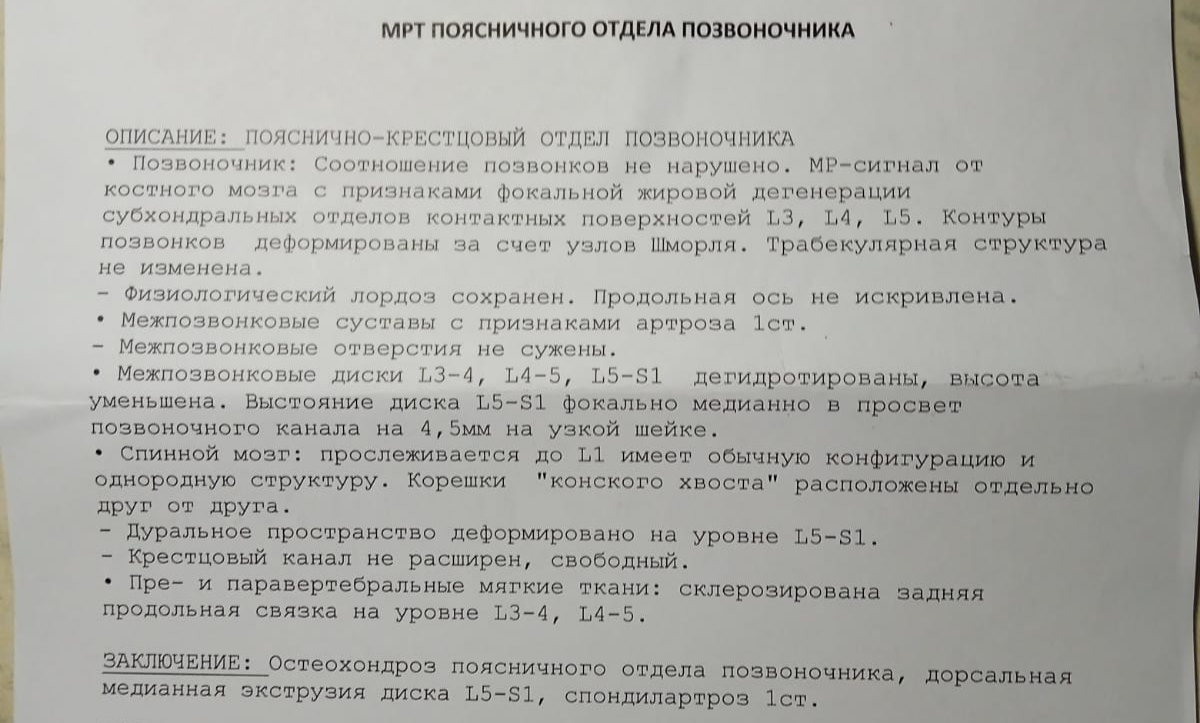 МРТ ПОЯСНИЧНОГО ОТДЕЛА ПОЗВОНОЧНИКА

ОПИСАНИЕ: ПОЯСНИЧНО-КРЕСТЦОВЫЙ ОТДЕЛ ПОЗВОНОЧНИКА
• Позвоночник: Соотношение позвонков не нарушено. МР-сигнал от костного мозга с признаками фокальной жировой дегенерации субхондральных отделов контактных поверхностей L3, L4, L5. Контуры позвонков деформированы за счет узлов Шморля. Трабекулярная структура не изменена.
- Физиологический лордоз сохранен. Продольная ось не искривлена.
• Межпозвонковые суставы с признаками артроза 1ст.
- Межпозвонковые отверстия не сужены.
• Межпозвонковые диски L3-4, L4-5, L5-S1 дегидротированы, высота уменьшена. Выстояние диска L5-S1 фокально медианно в просвет позвоночного канала на 4,5мм на узкой шейке.
• Спинной мозг: прослеживается до L1 имеет обычную конфигурацию и однородную структуру. Корешки "конского хвоста" расположены отдельно друг от друга.
- Дуральное пространство деформировано на уровне L5-S1.
- Крестцовый канал не расширен, свободный.
• Пре- и паравертебральные мягкие ткани: склерозирована задняя продольная связка на уровне L3-4, L4-5.

ЗАКЛЮЧЕНИЕ: Остеохондроз поясничного отдела позвоночника, дорсальная медианная экструзия диска L5-S1, спондилартроз 1ст.